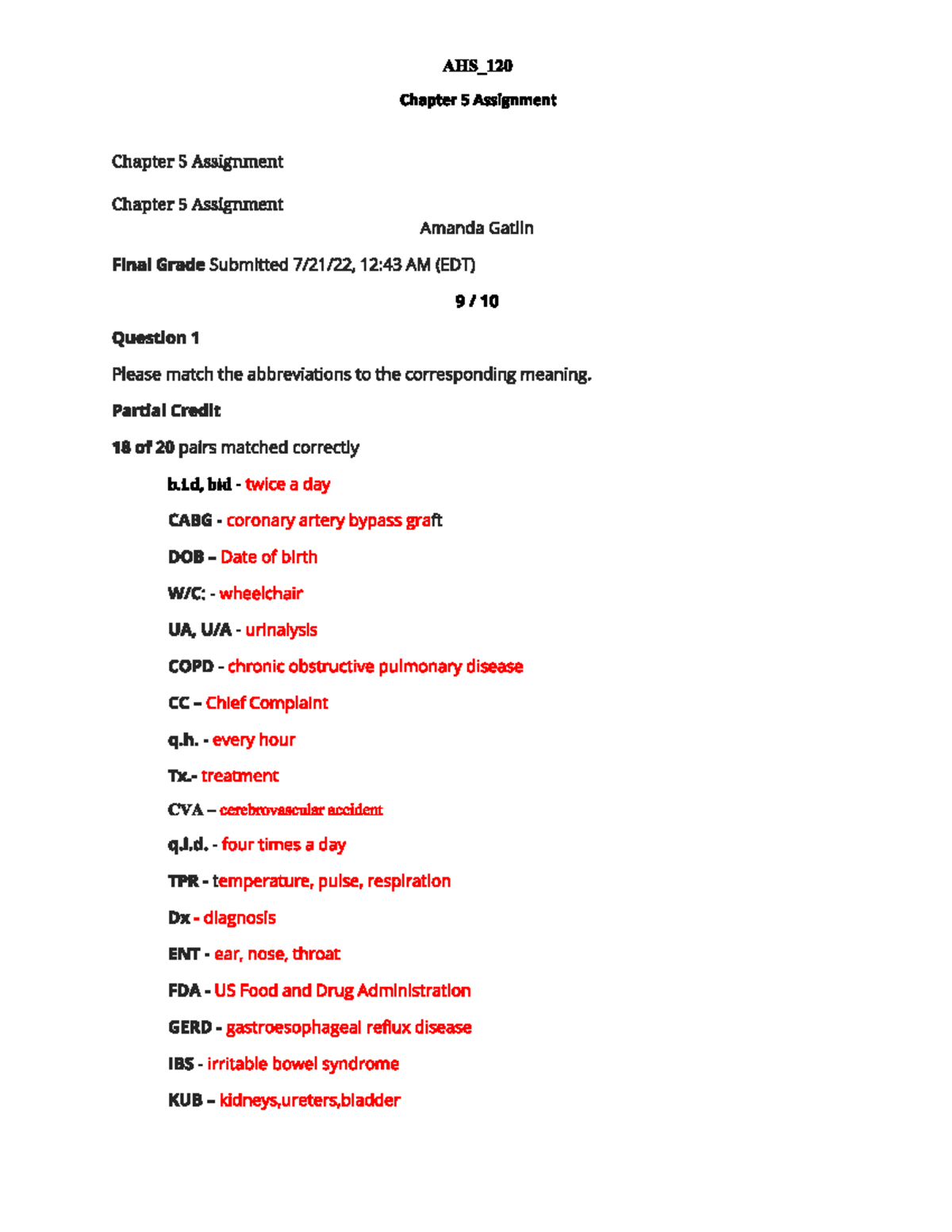 AHS_120

Chapter 5 Assignment

Chapter 5 Assignment

Chapter 5 Assignment

Amanda Gatlin

Final Grade Submitted 7/21/22, 12:43 AM (EDT)

9 / 10

Question 1

Please match the abbreviations to the corresponding meaning.

Partial Credit

18 of 20 pairs matched correctly

b.i.d, bid - twice a day

CABG - coronary artery bypass graft

DOB – Date of birth

W/C: - wheelchair

UA, U/A - urinalysis

COPD - chronic obstructive pulmonary disease

CC – Chief Complaint

q.h. - every hour

Tx.- treatment

CVA – cerebrovascular accident

q.i.d. - four times a day

TPR - temperature, pulse, respiration

Dx - diagnosis

ENT - ear, nose, throat

FDA - US Food and Drug Administration

GERD - gastroesophageal reflux disease

IBS - irritable bowel syndrome

KUB – kidneys,ureters,bladder